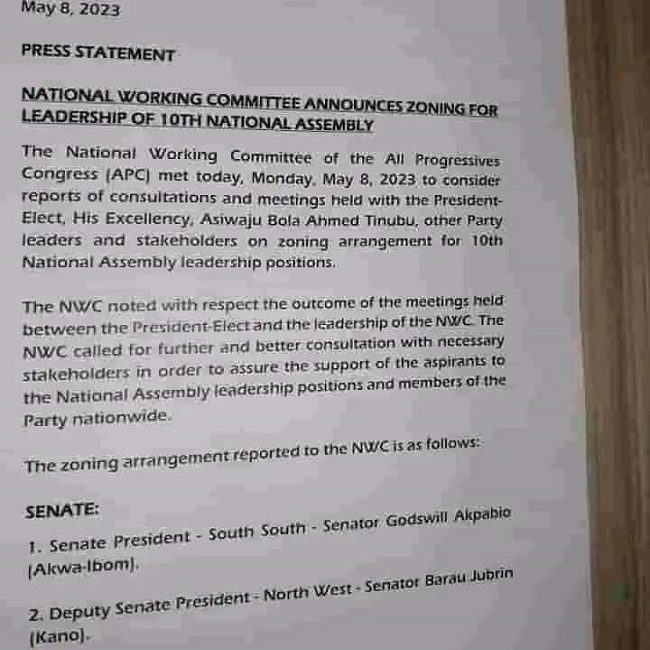 May 8, 2023

PRESS STATEMENT

NATIONAL WORKING COMMITTEE ANNOUNCES ZONING FOR LEADERSHIP OF 10TH NATIONAL ASSEMBLY

The National Working Committee of the All Progressives Congress (APC) met today, Monday, May 8, 2023 to consider reports of consultations and meetings held with the President-Elect, His Excellency, Asiwaju Bola Ahmed Tinubu, other Party leaders and stakeholders on zoning arrangement for 10th National Assembly leadership positions.

The NWC noted with respect the outcome of the meetings held between the President-Elect and the leadership of the NWC. The NWC called for further and better consultation with necessary stakeholders in order to assure the support of the aspirants to the National Assembly leadership positions and members of the Party nationwide.

The zoning arrangement reported to the NWC is as follows:

SENATE:

1. Senate President - South South - Senator Godswill Akpabio (Akwa-Ibom).

2. Deputy Senate President - North West - Senator Barau Jubrin (Kano).